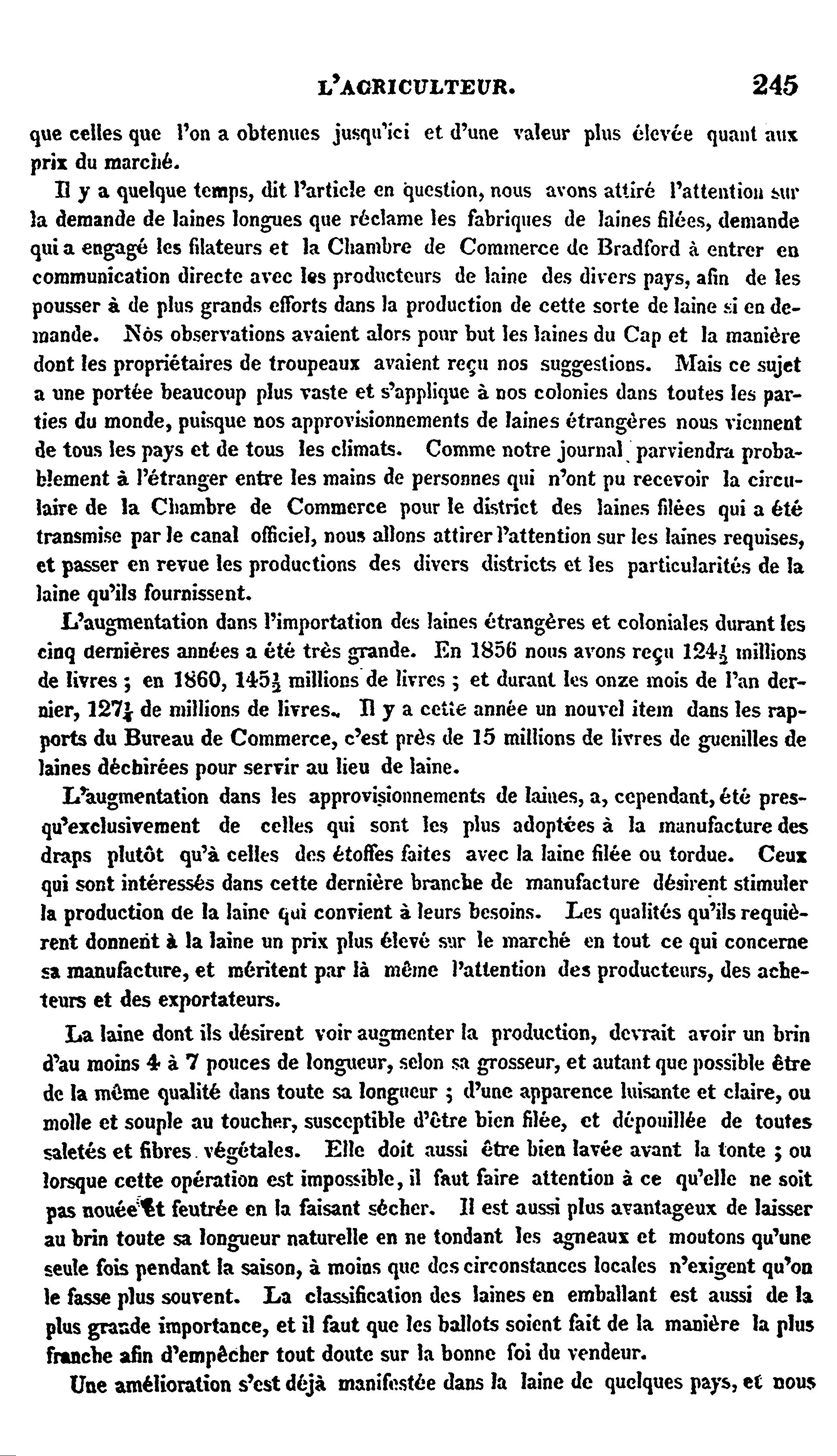 L'AGRICULTEUR. 245

que celles que l'on a obtenues jusqu'ici et d'une valeur plus élevée quant aux prix du marché.

Il y a quelque temps, dit l'article en question, nous avons attiré l'attention sur la demande de laines longues que réclame les fabriques de laines filées, demande qui a engagé les filateurs et la Chambre de Commerce de Bradford à entrer en communication directe avec les producteurs de laine des divers pays, afin de les pousser à de plus grands efforts dans la production de cette sorte de laine si en demande. Nos observations avaient alors pour but les laines du Cap et la manière dont les propriétaires de troupeaux avaient reçu nos suggestions. Mais ce sujet a une portée beaucoup plus vaste et s'applique à nos colonies dans toutes les parties du monde, puisque nos approvisionnements de laines étrangères nous viennent de tous les pays et de tous les climats. Comme notre journal parviendra probablement à l'étranger entre les mains de personnes qui n'ont pu recevoir la circulaire de la Chambre de Commerce pour le district des laines filées qui a été transmise par le canal officiel, nous allons attirer l'attention sur les laines requises, et passer en revue les productions des divers districts et les particularités de la laine qu'ils fournissent.

L'augmentation dans l'importation des laines étrangères et coloniales durant les cinq dernières années a été très grande. En 1856 nous avons reçu $124\frac{1}{2}$ millions de livres ; en 1860, $145\frac{1}{2}$ millions de livres ; et durant les onze mois de l'an dernier, $127\frac{1}{4}$ de millions de livres. Il y a cette année un nouvel item dans les rapports du Bureau de Commerce, c'est près de 15 millions de livres de guenilles de laines déchirées pour servir au lieu de laine.

L'augmentation dans les approvisionnements de laines, a, cependant, été presqu'exclusivement de celles qui sont les plus adoptées à la manufacture des draps plutôt qu'à celles des étoffes faites avec la laine filée ou tordue. Ceux qui sont intéressés dans cette dernière branche de manufacture désirent stimuler la production de la laine qui convient à leurs besoins. Les qualités qu'ils requièrent donnent à la laine un prix plus élevé sur le marché en tout ce qui concerne sa manufacture, et méritent par là même l'attention des producteurs, des acheteurs et des exportateurs.

La laine dont ils désirent voir augmenter la production, devrait avoir un brin d'au moins 4 à 7 pouces de longueur, selon sa grosseur, et autant que possible être de la même qualité dans toute sa longueur ; d'une apparence luisante et claire, ou molle et souple au toucher, susceptible d'être bien filée, et dépouillée de toutes saletés et fibres végétales. Elle doit aussi être bien lavée avant la tonte ; ou lorsque cette opération est impossible, il faut faire attention à ce qu'elle ne soit pas nouée et feutrée en la faisant sécher. Il est aussi plus avantageux de laisser au brin toute sa longueur naturelle en ne tondant les agneaux et moutons qu'une seule fois pendant la saison, à moins que des circonstances locales n'exigent qu'on le fasse plus souvent. La classification des laines en emballant est aussi de la plus grande importance, et il faut que les ballots soient fait de la manière la plus franche afin d'empêcher tout doute sur la bonne foi du vendeur.

Une amélioration s'est déjà manifestée dans la laine de quelques pays, et nous